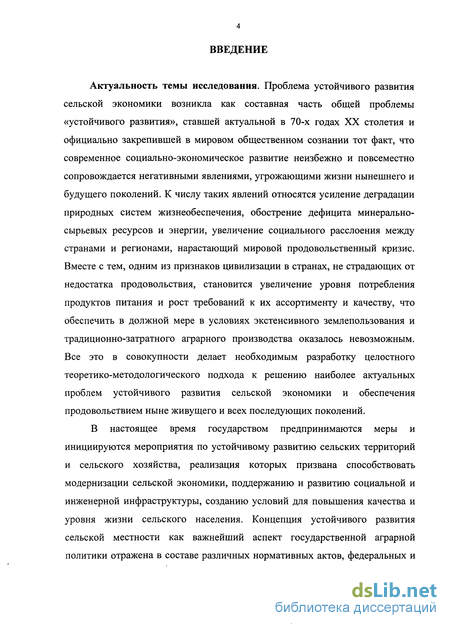 4

ВВЕДЕНИЕ

Актуальность темы исследования. Проблема устойчивого развития сельской экономики возникла как составная часть общей проблемы «устойчивого развития», ставшей актуальной в 70-х годах XX столетия и официально закрепившей в мировом общественном сознании тот факт, что современное социально-экономическое развитие неизбежно и повсеместно сопровождается негативными явлениями, угрожающими жизни нынешнего и будущего поколений. К числу таких явлений относятся усиление деградации природных систем жизнеобеспечения, обострение дефицита минерально-сырьевых ресурсов и энергии, увеличение социального расслоения между странами и регионами, нарастающий мировой продовольственный кризис. Вместе с тем, одним из признаков цивилизации в странах, не страдающих от недостатка продовольствия, становится увеличение уровня потребления продуктов питания и рост требований к их ассортименту и качеству, что обеспечить в должной мере в условиях экстенсивного землепользования и традиционно-затратного аграрного производства оказалось невозможным. Все это в совокупности делает необходимым разработку целостного теоретико-методологического подхода к решению наиболее актуальных проблем устойчивого развития сельской экономики и обеспечения продовольствием ныне живущего и всех последующих поколений.

В настоящее время государством предпринимаются меры и инициируются мероприятия по устойчивому развитию сельских территорий и сельского хозяйства, реализация которых призвана способствовать модернизации сельской экономики, поддержанию и развитию социальной и инженерной инфраструктуры, созданию условий для повышения качества и уровня жизни сельского населения. Концепция устойчивого развития сельской местности как важнейший аспект государственной аграрной политики отражена в составе различных нормативных актов, федеральных и

dsLib.net
библиотека диссертаций